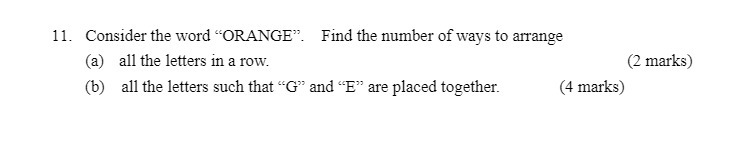 11. Consider the word “ORANGE”. Find the number of ways to arrange

(a) all the letters in a row. (2 marks)

(b) all the letters such that “G” and “E” are placed together. (4 marks)